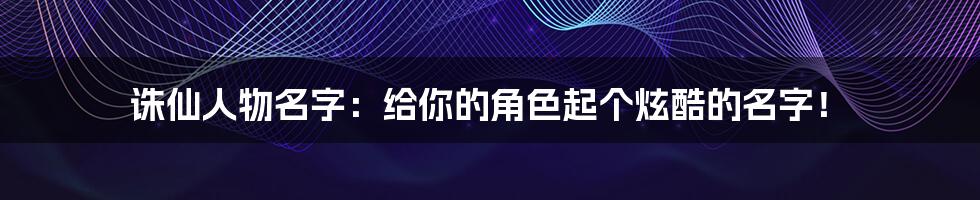 诛仙人物名字：给你的角色起个炫酷的名字！